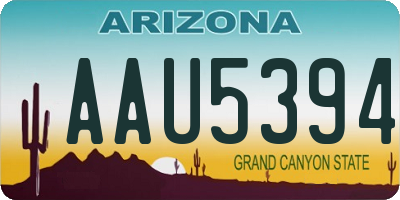 ARIZONA

AAU5394

GRAND CANYON STATE